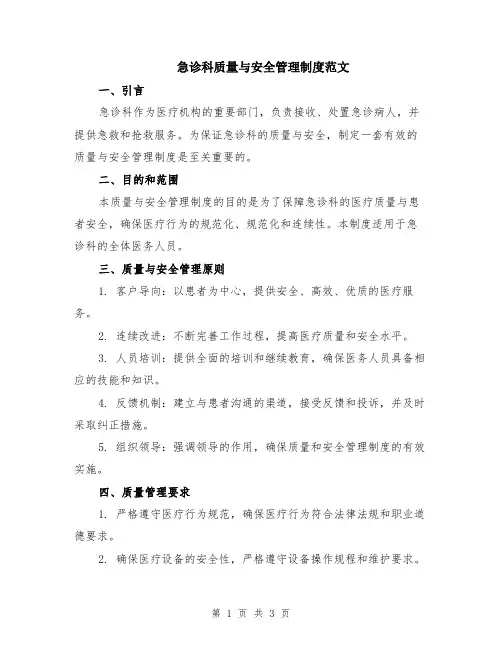 急诊科质量与安全管理制度范文

一、引言

急诊科作为医疗机构的重要部门，负责接收、处置急诊病人，并提供急救和抢救服务。为保证急诊科的质量与安全，制定一套有效的质量与安全管理制度是至关重要的。

二、目的和范围

本质量与安全管理制度的目的是为了保障急诊科的医疗质量与患者安全，确保医疗行为的规范化、规范化和连续性。本制度适用于急诊科的全体医务人员。

三、质量与安全管理原则

1. 客户导向：以患者为中心，提供安全、高效、优质的医疗服务。

2. 连续改进：不断完善工作过程，提高医疗质量和安全水平。

3. 人员培训：提供全面的培训和继续教育，确保医务人员具备相应的技能和知识。

4. 反馈机制：建立与患者沟通的渠道，接受反馈和投诉，并及时采取纠正措施。

5. 组织领导：强调领导的作用，确保质量和安全管理制度的有效实施。

四、质量管理要求

1. 严格遵守医疗行为规范，确保医疗行为符合法律法规和职业道德要求。

2. 确保医疗设备的安全性，严格遵守设备操作规程和维护要求。

第 1 页 共 3 页